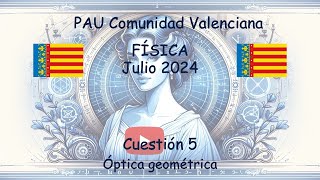 PAU Comunidad Valenciana

FÍSICA
Julio 2024

Cuestión 5
Óptica geométrica